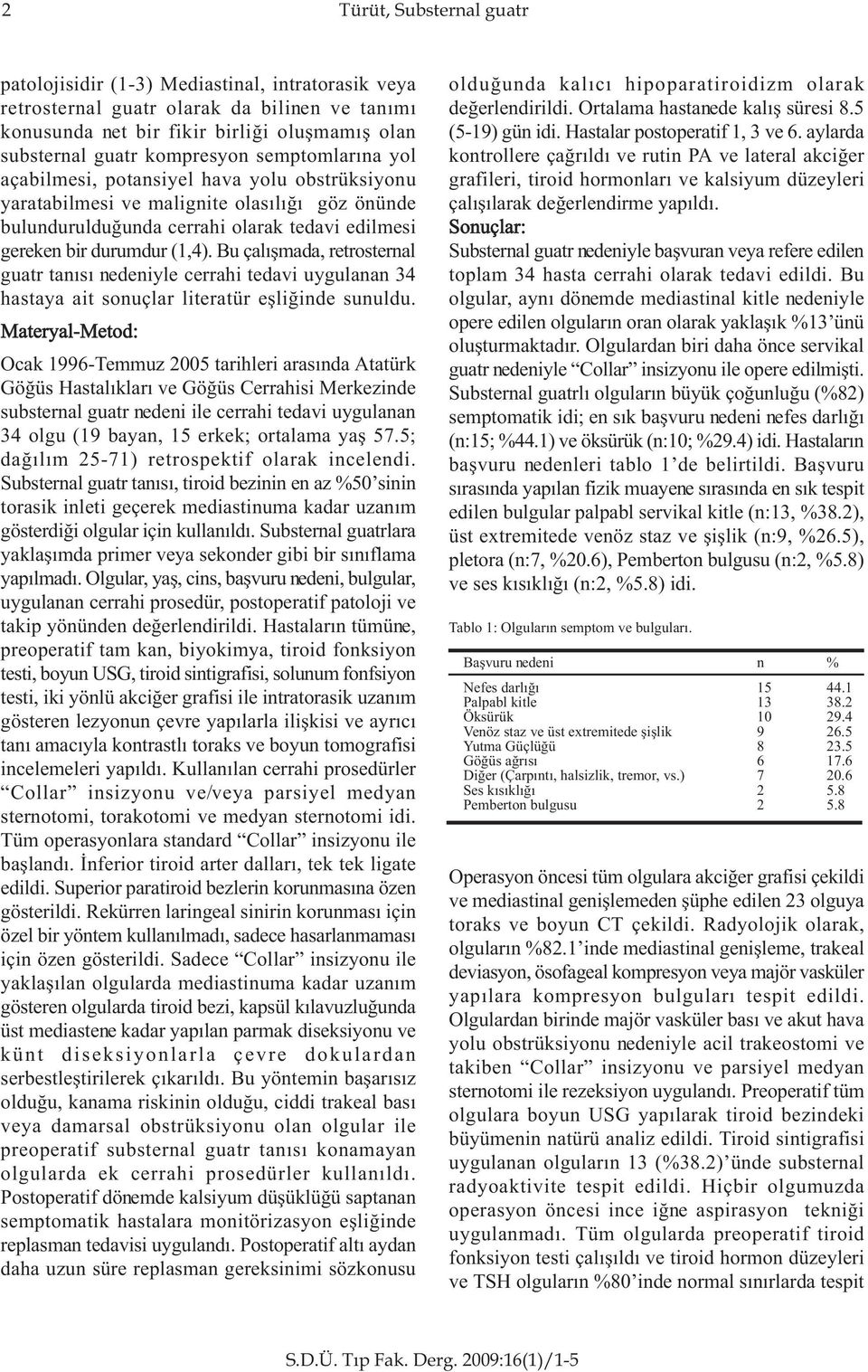 2 Türüt, Substernal guatr

patolojisidir (1-3) Mediastinal, intratorasik veya retrosternal guatr olarak da bilinen ve tanımı konusunda net bir fikir birliği oluşmamış olan substernal guatr kompresyon semptomlarına yol açabilmesi, potansiyel hava yolu obstrüksiyonu yaratabilmesi ve malignite olasılığı göz önünde bulundurulduğunda cerrahi olarak tedavi edilmesi gereken bir durumdur (1,4). Bu çalışmada, retrosternal guatr tanısı nedeniyle cerrahi tedavi uygulanan 34 hastaya ait sonuçlar literatür eşliğinde sunuldu.

Materyal-Metod:

Ocak 1996-Temmuz 2005 tarihleri arasında Atatürk Göğüs Hastalıkları ve Göğüs Cerrahisi Merkezinde substernal guatr nedeni ile cerrahi tedavi uygulanan 34 olgu (19 bayan, 15 erkek; ortalama yaş 57.5; dağılım 25-71) retrospektif olarak incelendi. Substernal guatr tanısı, tiroid bezinin en az %50'sinin torasik inleti geçerek mediastinuma kadar uzanım gösterdiği olgular için kullanıldı. Substernal guatrlara yaklaşımda primer veya sekonder gibi bir sınıflama yapılmadı. Olgular, yaş, cins, başvuru nedeni, bulgular, uygulanan cerrahi prosedür, postoperatif patoloji ve takip yönünden değerlendirildi. Hastaların tümüne, preoperatif tam kan, biyokimya, tiroid fonksiyon testi, boyun USG, tiroid sintigrafisi, solunum fonfsiyon testi, iki yönlü akciğer grafisi ile intratorasik uzanım gösteren lezyonun çevre yapılarla ilişkisi ve ayrıcı tanı amacıyla kontrastlı toraks ve boyun tomografisi incelemeleri yapıldı. Kullanılan cerrahi prosedürler "Collar" insizyonu ve/veya parsiyel medyan sternotomi, torakotomi ve medyan sternotomi idi. Tüm operasyonlara standard "Collar" insizyonu ile başlandı. İnferior tiroid arter dalları, tek tek ligate edildi. Superior paratiroid bezlerin korunmasına özen gösterildi. Rekürren laringeal sinirin korunması için özel bir yöntem kullanılmadı, sadece hasarlanmaması için özen gösterildi. Sadece "Collar" insizyonu ile yaklaşılan olgularda mediastinuma kadar uzanım gösteren olgularda tiroid bezi, kapsül kılavuzluğunda üst mediastene kadar yapılan parmak diseksiyonu ve künt diseksiyonlarla çevre dokulardan serbestleştirilerek çıkarıldı. Bu yöntemin başarısız olduğu, kanama riskinin olduğu, ciddi trakeal bası veya damarsal obstrüksiyonu olan olgular ile preoperatif substernal guatr tanısı konamayan olgularda ek cerrahi prosedürler kullanıldı. Postoperatif dönemde kalsiyum düşüklüğü saptanan semptomatik hastalara monitörizasyon eşliğinde replasman tedavisi uygulandı. Postoperatif altı aydan daha uzun süre replasman gereksinimi sözkonusu olduğunda kalıcı hipoparatiroidizm olarak değerlendirildi. Ortalama hastanede kalış süresi 8.5 (5-19) gün idi. Hastalar postoperatif 1, 3 ve 6. aylarda kontrollere çağrıldı ve rutin PA ve lateral akciğer grafileri, tiroid hormonları ve kalsiyum düzeyleri çalışılarak değerlendirme yapıldı.

Sonuçlar:

Substernal guatr nedeniyle başvuran veya refere edilen toplam 34 hasta cerrahi olarak tedavi edildi. Bu olgular, aynı dönemde mediastinal kitle nedeniyle opere edilen olguların oran olarak yaklaşık %13'ünü oluşturmaktadır. Olgulardan biri daha önce servikal guatr nedeniyle "Collar" insizyonu ile opere edilmişti. Substernal guatrlı olguların büyük çoğunluğu (%82) semptomatik idi; en sık başvuru nedeni nefes darlığı (n:15; %44.1) ve öksürük (n:10; %29.4) idi. Hastaların başvuru nedenleri tablo 1'de belirtildi. Başvuru sırasında yapılan fizik muayene sırasında en sık tespit edilen bulgular palpabl servikal kitle (n:13, %38.2), üst extremitede venöz staz ve şişlik (n:9, %26.5), pletora (n:7, %20.6), Pemberton bulgusu (n:2, %5.8) ve ses kısıklığı (n:2, %5.8) idi.

Tablo 1: Olguların semptom ve bulguları.

| Başvuru nedeni | n | % |
|---|---|---|
| Nefes darlığı | 15 | 44.1 |
| Palpabl kitle | 13 | 38.2 |
| Öksürük | 10 | 29.4 |
| Venöz staz ve üst extremitede şişlik | 9 | 26.5 |
| Yutma Güçlüğü | 8 | 23.5 |
| Göğüs ağrısı | 6 | 17.6 |
| Diğer (Çarpıntı, halsizlik, tremor, vs.) | 7 | 20.6 |
| Ses kısıklığı | 2 | 5.8 |
| Pemberton bulgusu | 2 | 5.8 |

Operasyon öncesi tüm olgulara akciğer grafisi çekildi ve mediastinal genişlemeden şüphe edilen 23 olguya toraks ve boyun CT çekildi. Radyolojik olarak, olguların %82.1'inde mediastinal genişleme, trakeal deviasyon, ösofageal kompresyon veya majör vasküler yapılara kompresyon bulguları tespit edildi. Olgulardan birinde majör vasküler bası ve akut hava yolu obstrüksiyonu nedeniyle acil trakeostomi ve takiben "Collar" insizyonu ve parsiyel medyan sternotomi ile rezeksiyon uygulandı. Preoperatif tüm olgulara boyun USG yapılarak tiroid bezindeki büyümenin natürü analiz edildi. Tiroid sintigrafisi uygulanan olguların 13 (%38.2)'ünde substernal radyoaktivite tespit edildi. Hiçbir olgumuzda operasyon öncesi ince iğne aspirasyon tekniği uygulanmadı. Tüm olgularda preoperatif tiroid fonksiyon testi çalışıldı ve tiroid hormon düzeyleri ve TSH olguların %80'inde normal sınırlarda tespit

S.D.Ü. Tıp Fak. Derg. 2009:16(1)/1-5